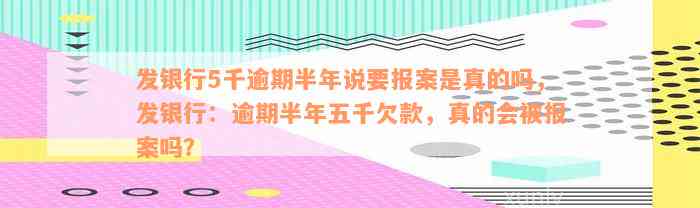 发银行5千逾期半年说要报案是真的吗，发银行：逾期半年五千欠款，真的会被报案吗?